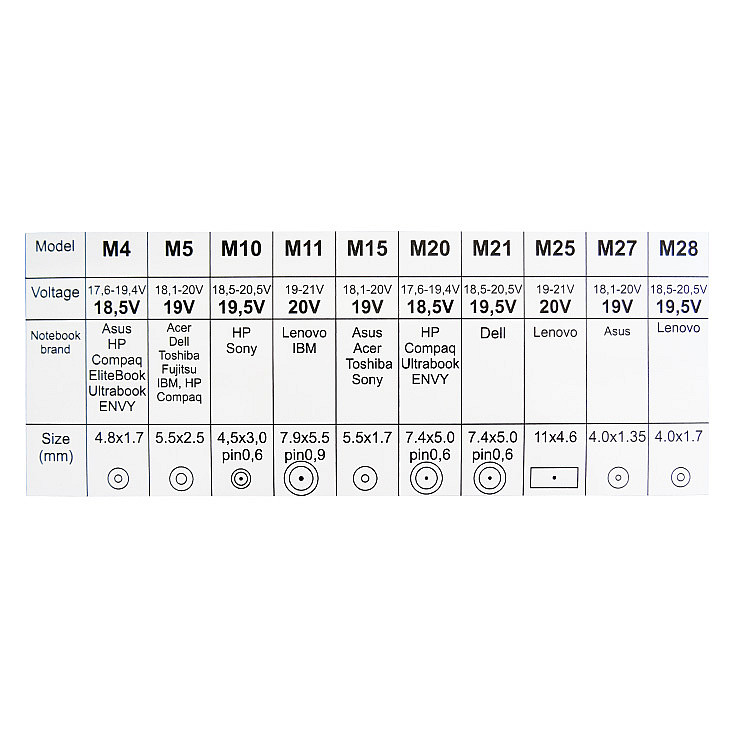 | Model | M4 | M5 | M10 | M11 | M15 | M20 | M21 | M25 | M27 | M28 |
|---|---|---|---|---|---|---|---|---|---|---|
| Voltage | 17,6-19,4V 18,5V | 18,1-20V 19V | 18,5-20,5V 19,5V | 19-21V 20V | 18,1-20V 19V | 17,6-19,4V 18,5V | 18,5-20,5V 19,5V | 19-21V 20V | 18,1-20V 19V | 18,5-20,5V 19,5V |
| Notebook brand | Asus HP Compaq EliteBook Ultrabook ENVY | Acer Dell Toshiba Fujitsu IBM, HP Compaq | HP Sony | Lenovo IBM | Asus Acer Toshiba Sony | HP Compaq Ultrabook ENVY | Dell | Lenovo | Asus | Lenovo |
| Size (mm) | 4.8x1.7 | 5.5x2.5 | 4,5x3,0 pin0,6 | 7.9x5.5 pin0,9 | 5.5x1.7 | 7.4x5.0 pin0,6 | 7.4x5.0 pin0,6 | 11x4.6 | 4.0x1.35 | 4.0x1.7 |